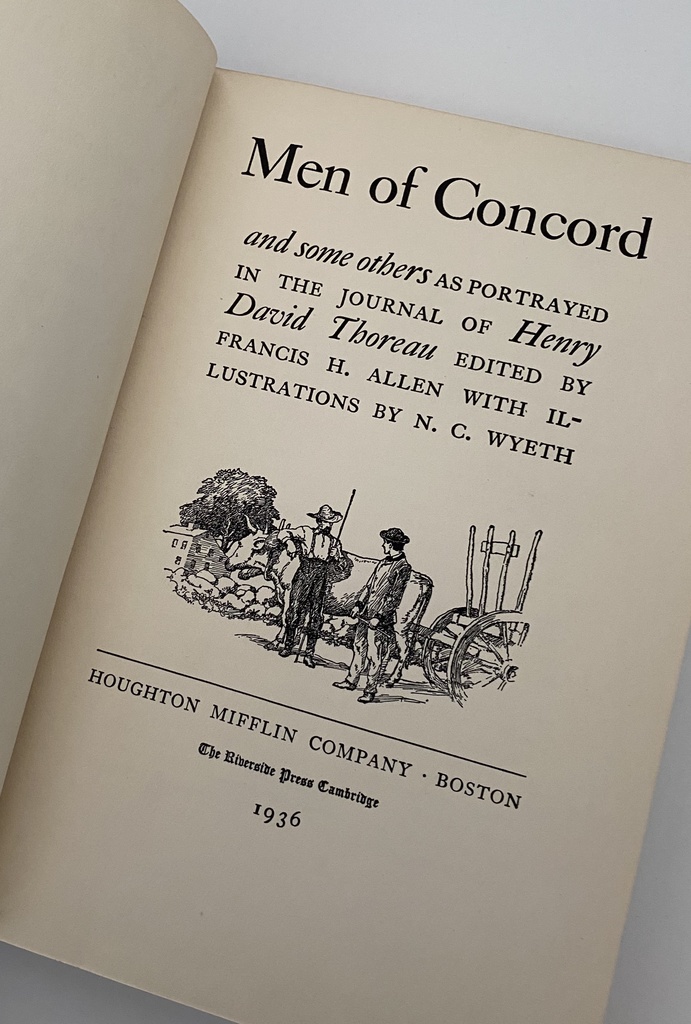 Men of Concord

and some others AS PORTRAYED IN THE JOURNAL OF Henry David Thoreau EDITED BY FRANCIS H. ALLEN WITH ILLUSTRATIONS BY N. C. WYETH

HOUGHTON MIFFLIN COMPANY · BOSTON

The Riverside Press Cambridge

1936